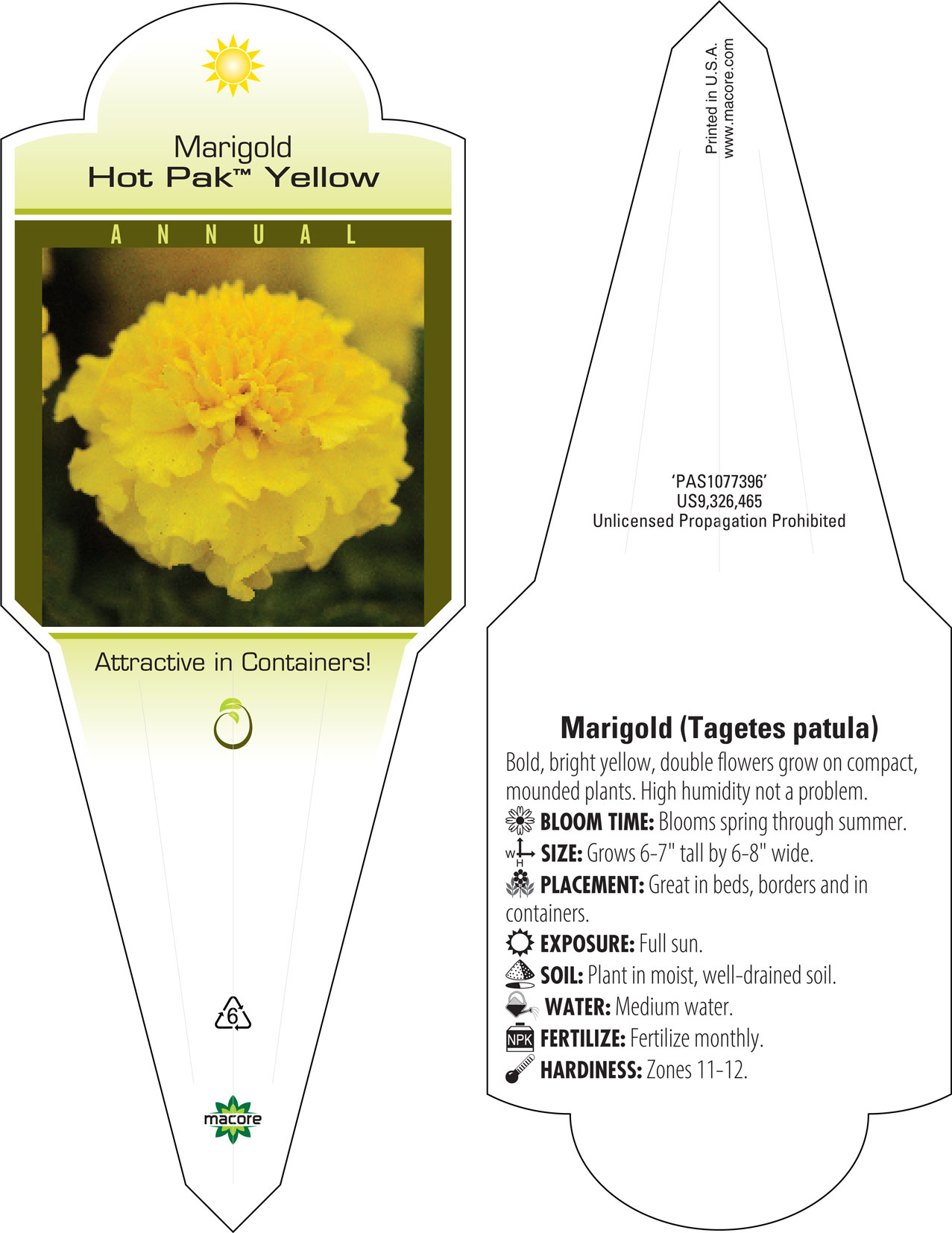 Marigold
Hot Pak™ Yellow

ANNUAL

Attractive in Containers!

6

macore

Printed in U.S.A.
www.macore.com

'PAS1077396'
US9,326,465
Unlicensed Propagation Prohibited

Marigold (Tagetes patula)

Bold, bright yellow, double flowers grow on compact, mounded plants. High humidity not a problem.

BLOOM TIME: Blooms spring through summer.

W H SIZE: Grows 6-7" tall by 6-8" wide.

PLACEMENT: Great in beds, borders and in containers.

EXPOSURE: Full sun.

SOIL: Plant in moist, well-drained soil.

WATER: Medium water.

NPK FERTILIZE: Fertilize monthly.

HARDINESS: Zones 11-12.